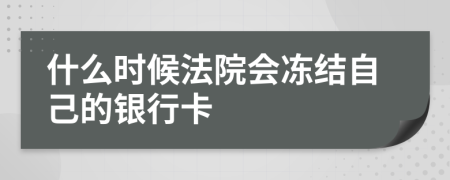 什么时候法院会冻结自己的银行卡